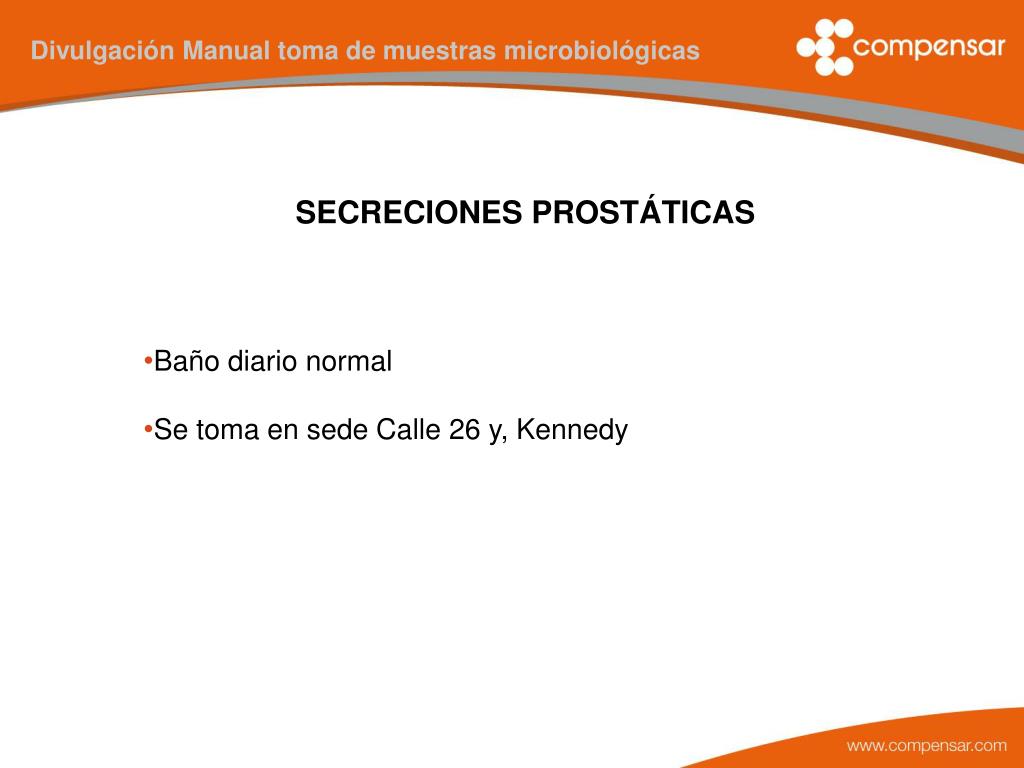 Divulgación Manual toma de muestras microbiológicas

compensar

SECRECIONES PROSTÁTICAS

•Baño diario normal

•Se toma en sede Calle 26 y, Kennedy

www.compensar.com